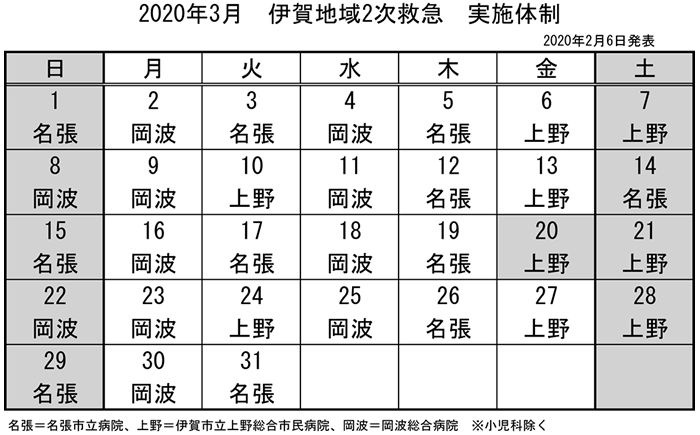 2020年3月　伊賀地域2次救急　実施体制

2020年2月6日発表

| 日 | 月 | 火 | 水 | 木 | 金 | 土 |
|---|---|---|---|---|---|---|
| 1 名張 | 2 岡波 | 3 名張 | 4 岡波 | 5 名張 | 6 上野 | 7 上野 |
| 8 岡波 | 9 岡波 | 10 上野 | 11 岡波 | 12 名張 | 13 上野 | 14 名張 |
| 15 名張 | 16 岡波 | 17 名張 | 18 岡波 | 19 名張 | 20 上野 | 21 上野 |
| 22 岡波 | 23 岡波 | 24 上野 | 25 岡波 | 26 名張 | 27 上野 | 28 上野 |
| 29 名張 | 30 岡波 | 31 名張 | | | | |

名張＝名張市立病院、上野＝伊賀市立上野総合市民病院、岡波＝岡波総合病院　※小児科除く